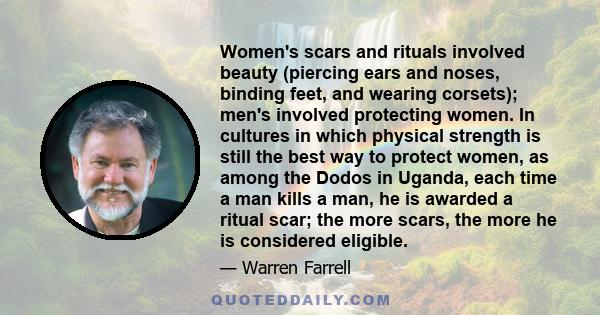 Women's scars and rituals involved beauty (piercing ears and noses, binding feet, and wearing corsets); men's involved protecting women. In cultures in which physical strength is still the best way to protect women, as among the Dodos in Uganda, each time a man kills a man, he is awarded a ritual scar; the more scars, the more he is considered eligible.

— Warren Farrell

QUOTEDDAILY.COM